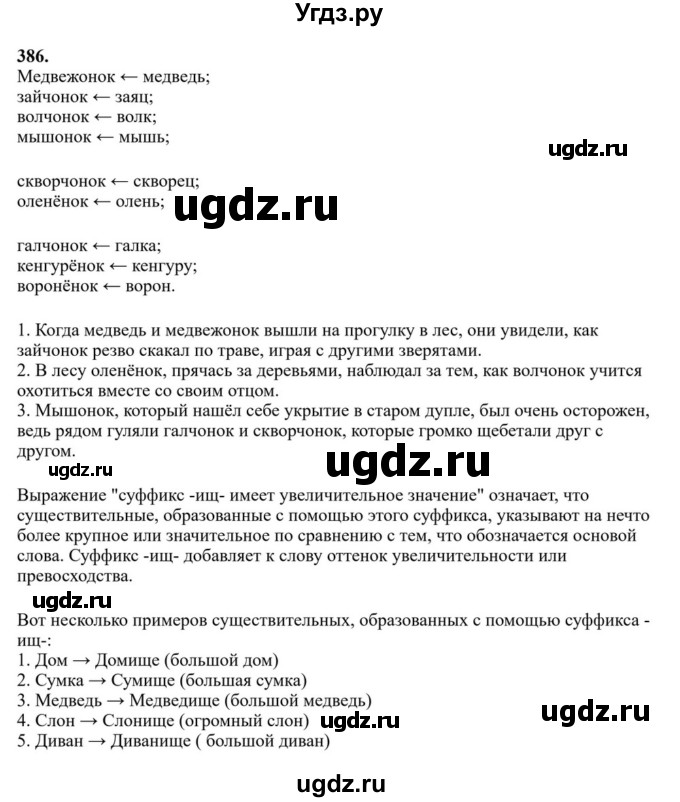 Угдз.ру

386.
Медвежонок ← медведь;
зайчонок ← заяц;
волчонок ← волк;
мышонок ← мышь;

ugdz.ru

скворчонок ← скворец;
оленёнок ← олень;

ugdz.ru

галчонок ← галка;
кенгурёнок ← кенгуру;
воронёнок ← ворон.

1. Когда медведь и медвежонок вышли на прогулку в лес, они увидели, как зайчонок резво скакал по траве, играя с другими зверятами.
2. В лесу оленёнок, прячась за деревьями, наблюдал за тем, как волчонок учится охотиться вместе со своим отцом.
3. Мышонок, который нашёл себе укрытие в старом дупле, был очень осторожен, ведь рядом гуляли галчонок и скворчонок, которые громко щебетали друг с другом.

ugdz.ru

ugdz.ru

Выражение "суффикс -ищ- имеет увеличительное значение" означает, что существительные, образованные с помощью этого суффикса, указывают на нечто более крупное или значительное по сравнению с тем, что обозначается основой слова. Суффикс -ищ- добавляет к слову оттенок увеличительности или превосходства.

ugdz.ru

Вот несколько примеров существительных, образованных с помощью суффикса -ищ-:
1. Дом → Домище (большой дом)
2. Сумка → Сумище (большая сумка)
3. Медведь → Медведище (большой медведь)
4. Слон → Слонище (огромный слон) ugdz.ru
5. Диван → Диванище ( большой диван)

ugdz.ru

ugdz.ru